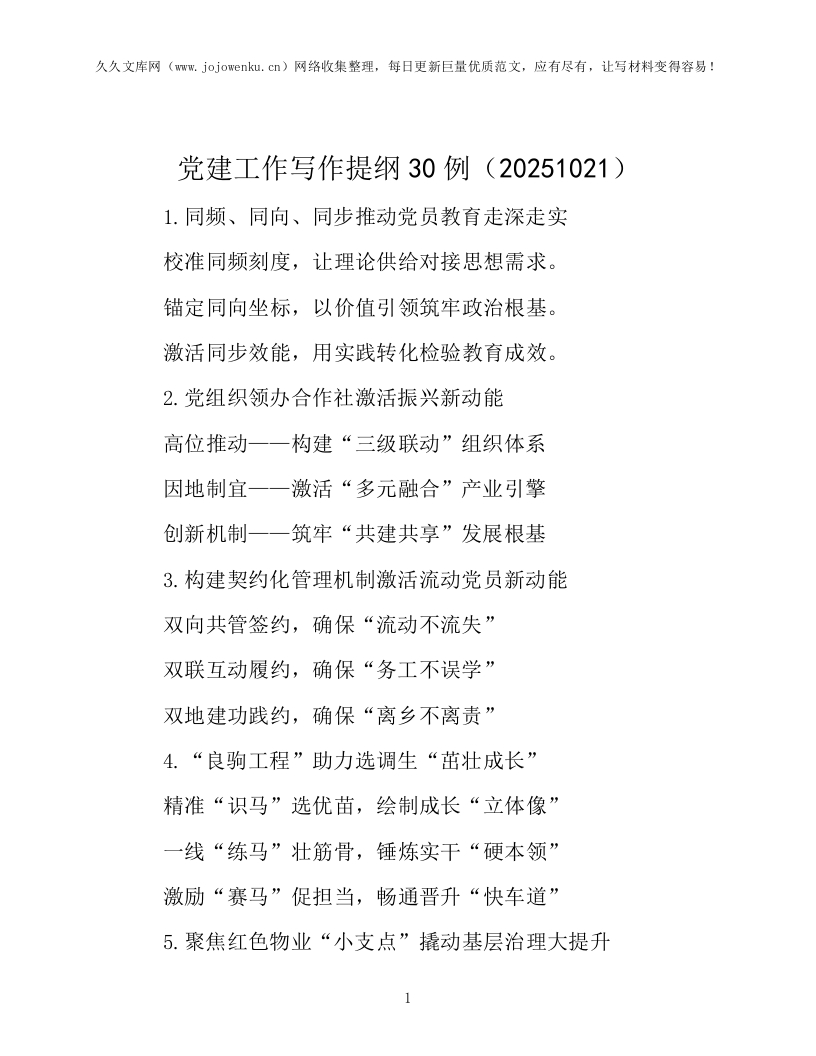 久久文库网（www.jojowenku.cn）网络收集整理，每日更新巨量优质范文，应有尽有，让写材料变得容易！

党建工作写作提纲30例（20251021）

1.同频、同向、同步推动党员教育走深走实

校准同频刻度，让理论供给对接思想需求。

锚定同向坐标，以价值引领筑牢政治根基。

激活同步效能，用实践转化检验教育成效。

2.党组织领办合作社激活振兴新动能

高位推动——构建“三级联动”组织体系

因地制宜——激活“多元融合”产业引擎

创新机制——筑牢“共建共享”发展根基

3.构建契约化管理机制激活流动党员新动能

双向共管签约，确保“流动不流失”

双联互动履约，确保“务工不误学”

双地建功践约，确保“离乡不离责”

4.“良驹工程”助力选调生“茁壮成长”

精准“识马”选优苗，绘制成长“立体像”

一线“练马”壮筋骨，锤炼实干“硬本领”

激励“赛马”促担当，畅通晋升“快车道”

5.聚焦红色物业“小支点”撬动基层治理大提升

1